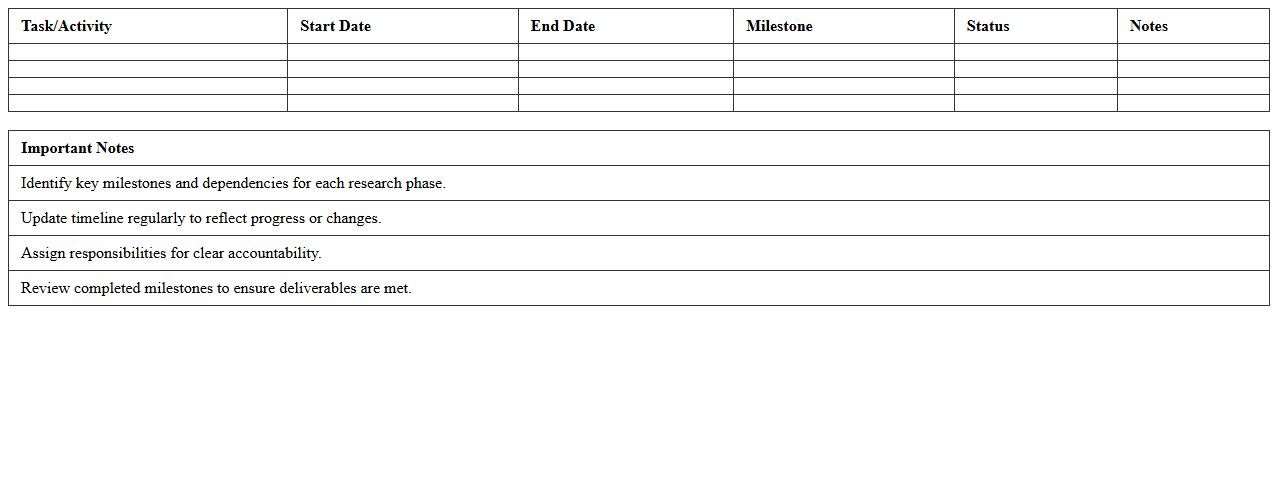 | Task/Activity | Start Date | End Date | Milestone | Status | Notes |
|---|---|---|---|---|---|
| | | | | | |
| | | | | | |
| | | | | | |
| | | | | | |

| Important Notes |
|---|
| Identify key milestones and dependencies for each research phase. |
| Update timeline regularly to reflect progress or changes. |
| Assign responsibilities for clear accountability. |
| Review completed milestones to ensure deliverables are met. |